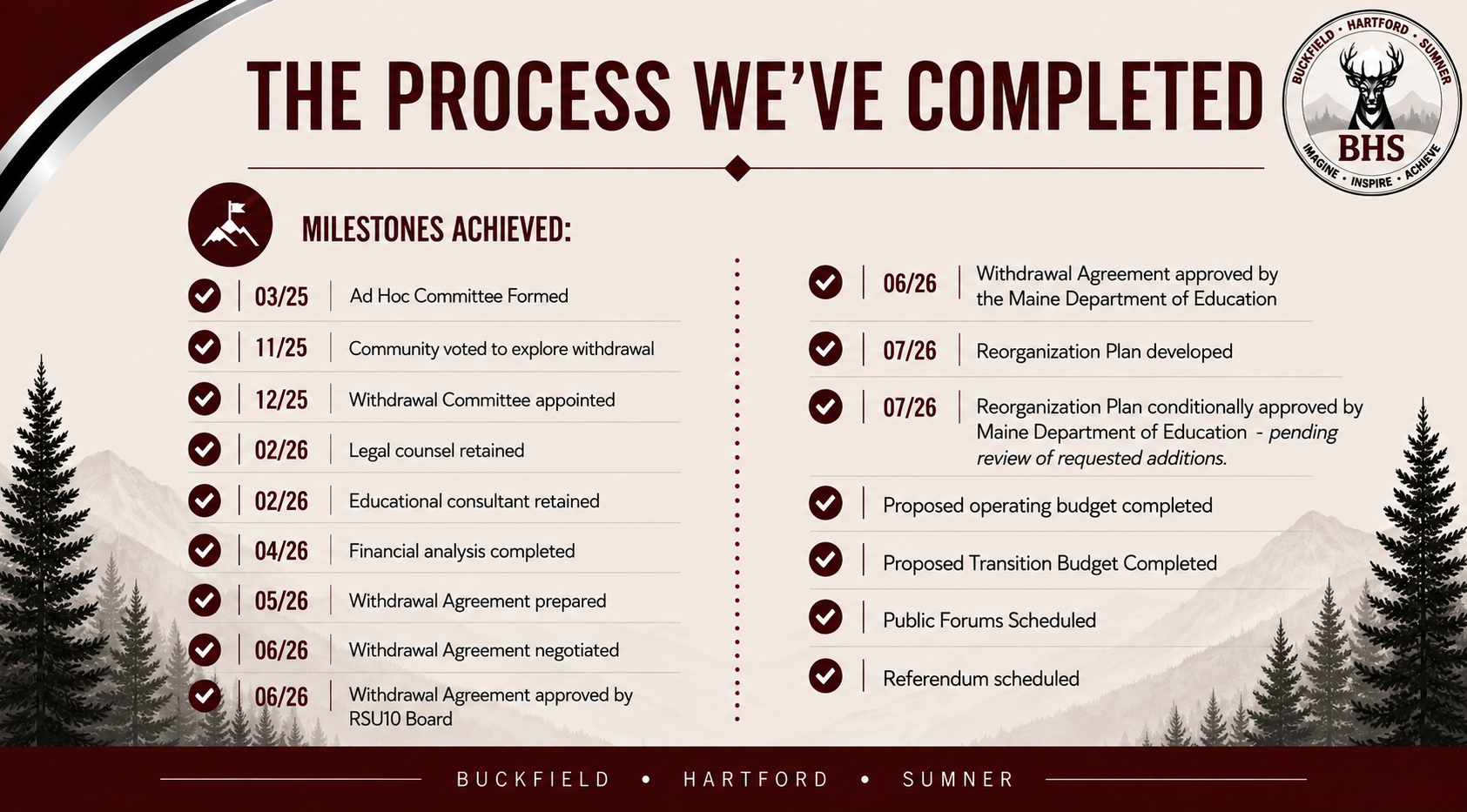 THE PROCESS WE'VE COMPLETED

BUCKFIELD • HARTFORD • SUMNER
BHS
IMAGINE • INSPIRE • ACHIEVE

MILESTONES ACHIEVED:

✓ 03/25 Ad Hoc Committee Formed

✓ 11/25 Community voted to explore withdrawal

✓ 12/25 Withdrawal Committee appointed

✓ 02/26 Legal counsel retained

✓ 02/26 Educational consultant retained

✓ 04/26 Financial analysis completed

✓ 05/26 Withdrawal Agreement prepared

✓ 06/26 Withdrawal Agreement negotiated

✓ 06/26 Withdrawal Agreement approved by RSU10 Board

✓ 06/26 Withdrawal Agreement approved by the Maine Department of Education

✓ 07/26 Reorganization Plan developed

✓ 07/26 Reorganization Plan conditionally approved by Maine Department of Education - pending review of requested additions.

✓ Proposed operating budget completed

✓ Proposed Transition Budget Completed

✓ Public Forums Scheduled

✓ Referendum scheduled

BUCKFIELD • HARTFORD • SUMNER